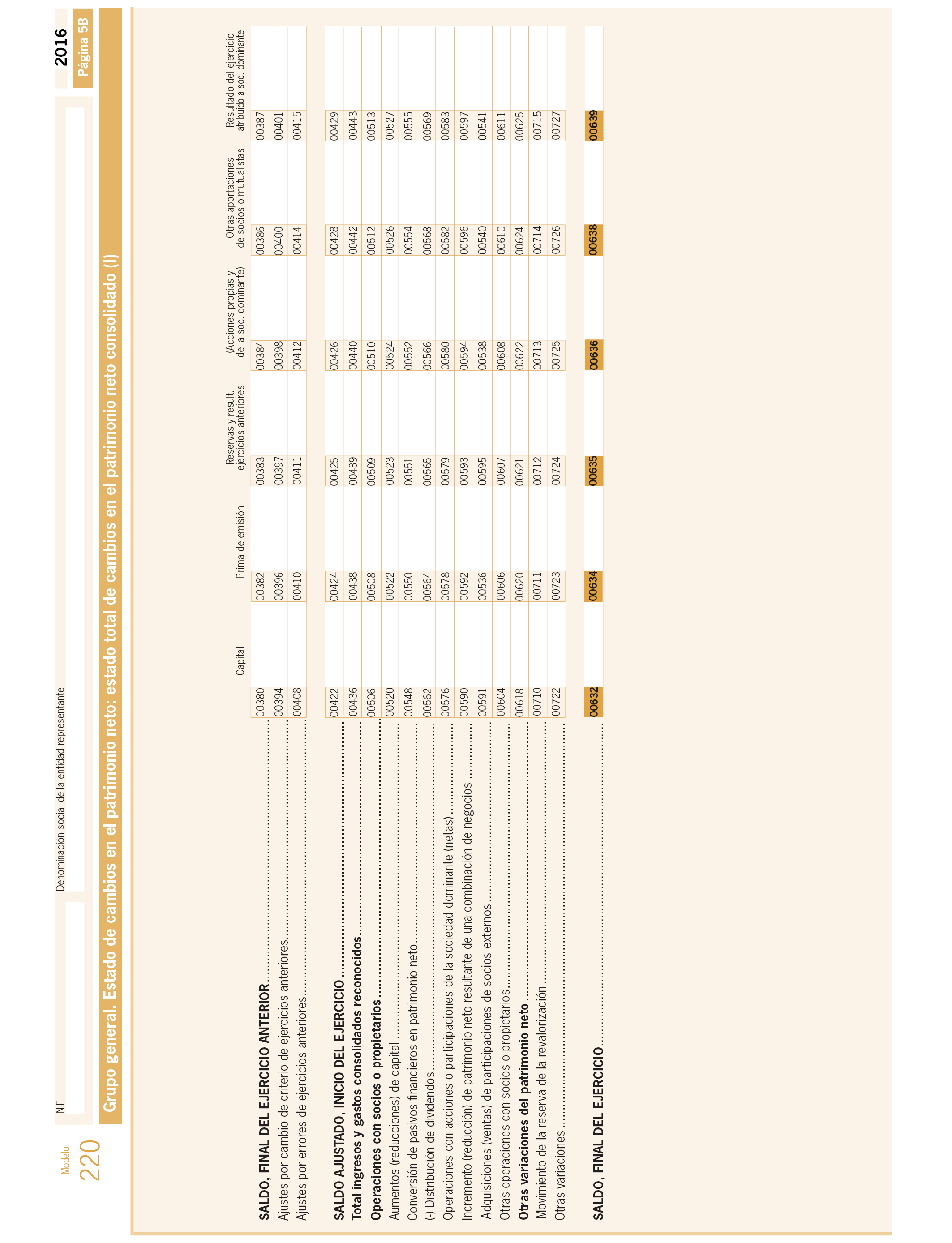 Modelo
220

NIF

Denominación social de la entidad representante

2016
Página 5B

Grupo general. Estado de cambios en el patrimonio neto: estado total de cambios en el patrimonio neto consolidado (I)

| | Capital | Prima de emisión | Reservas y result. ejercicios anteriores | (Acciones propias y de la soc. dominante) | Otras aportaciones de socios o mutualistas | Resultado del ejercicio atribuido a soc. dominante |
|---|---|---|---|---|---|---|
| SALDO, FINAL DEL EJERCICIO ANTERIOR | 00380 | 00382 | 00383 | 00384 | 00386 | 00387 |
| Ajustes por cambio de criterio de ejercicios anteriores | 00394 | 00396 | 00397 | 00398 | 00400 | 00401 |
| Ajustes por errores de ejercicios anteriores | 00408 | 00410 | 00411 | 00412 | 00414 | 00415 |
| SALDO AJUSTADO, INICIO DEL EJERCICIO | 00422 | 00424 | 00425 | 00426 | 00428 | 00429 |
| Total ingresos y gastos consolidados reconocidos | 00436 | 00438 | 00439 | 00440 | 00442 | 00443 |
| Operaciones con socios o propietarios | 00506 | 00508 | 00509 | 00510 | 00512 | 00513 |
| Aumentos (reducciones) de capital | 00520 | 00522 | 00523 | 00524 | 00526 | 00527 |
| Conversión de pasivos financieros en patrimonio neto | 00548 | 00550 | 00551 | 00552 | 00554 | 00555 |
| (-) Distribución de dividendos | 00562 | 00564 | 00565 | 00566 | 00568 | 00569 |
| Operaciones con acciones o participaciones de la sociedad dominante (netas) | 00576 | 00578 | 00579 | 00580 | 00582 | 00583 |
| Incremento (reducción) de patrimonio neto resultante de una combinación de negocios | 00590 | 00592 | 00593 | 00594 | 00596 | 00597 |
| Adquisiciones (ventas) de participaciones de socios externos | 00591 | 00536 | 00595 | 00538 | 00540 | 00541 |
| Otras operaciones con socios o propietarios | 00604 | 00606 | 00607 | 00608 | 00610 | 00611 |
| Otras variaciones del patrimonio neto | 00618 | 00620 | 00621 | 00622 | 00624 | 00625 |
| Movimiento de la reserva de la revalorización | 00710 | 00711 | 00712 | 00713 | 00714 | 00715 |
| Otras variaciones | 00722 | 00723 | 00724 | 00725 | 00726 | 00727 |
| SALDO, FINAL DEL EJERCICIO | 00632 | 00634 | 00635 | 00636 | 00638 | 00639 |